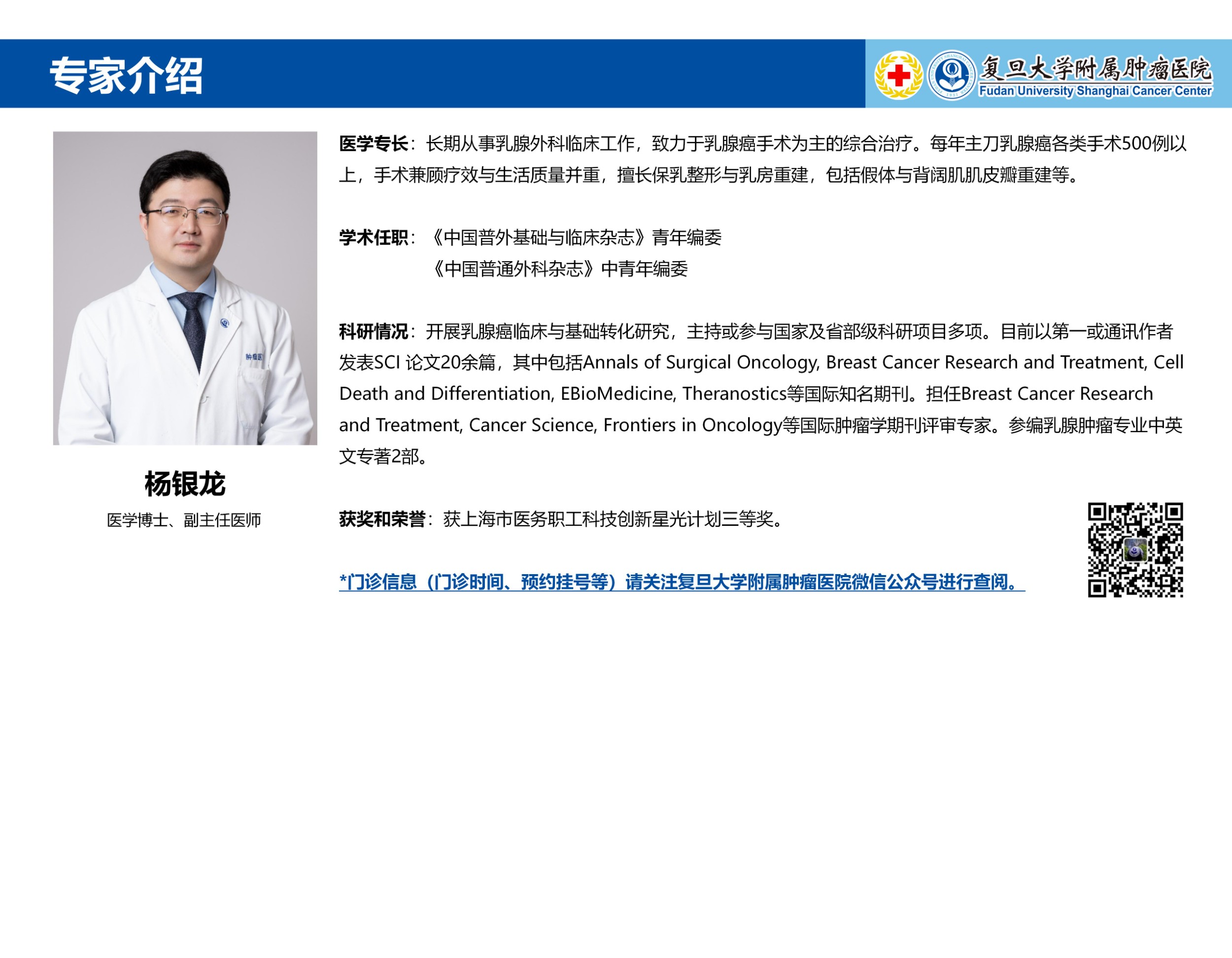 专家介绍

复旦大学附属肿瘤医院
Fudan University Shanghai Cancer Center

杨银龙
医学博士、副主任医师

医学专长：长期从事乳腺外科临床工作，致力于乳腺癌手术为主的综合治疗。每年主刀乳腺癌各类手术500例以上，手术兼顾疗效与生活质量并重，擅长保乳整形与乳房重建，包括假体与背阔肌肌皮瓣重建等。

学术任职：《中国普外基础与临床杂志》青年编委
《中国普通外科杂志》中青年编委

科研情况：开展乳腺癌临床与基础转化研究，主持或参与国家及省部级科研项目多项。目前以第一或通讯作者发表SCI论文20余篇，其中包括Annals of Surgical Oncology, Breast Cancer Research and Treatment, Cell Death and Differentiation, EBioMedicine, Theranostics等国际知名期刊。担任Breast Cancer Research and Treatment, Cancer Science, Frontiers in Oncology等国际肿瘤学期刊评审专家。参编乳腺肿瘤专业中英文专著2部。

获奖和荣誉：获上海市医务职工科技创新星光计划三等奖。

*门诊信息（门诊时间、预约挂号等）请关注复旦大学附属肿瘤医院微信公众号进行查阅。